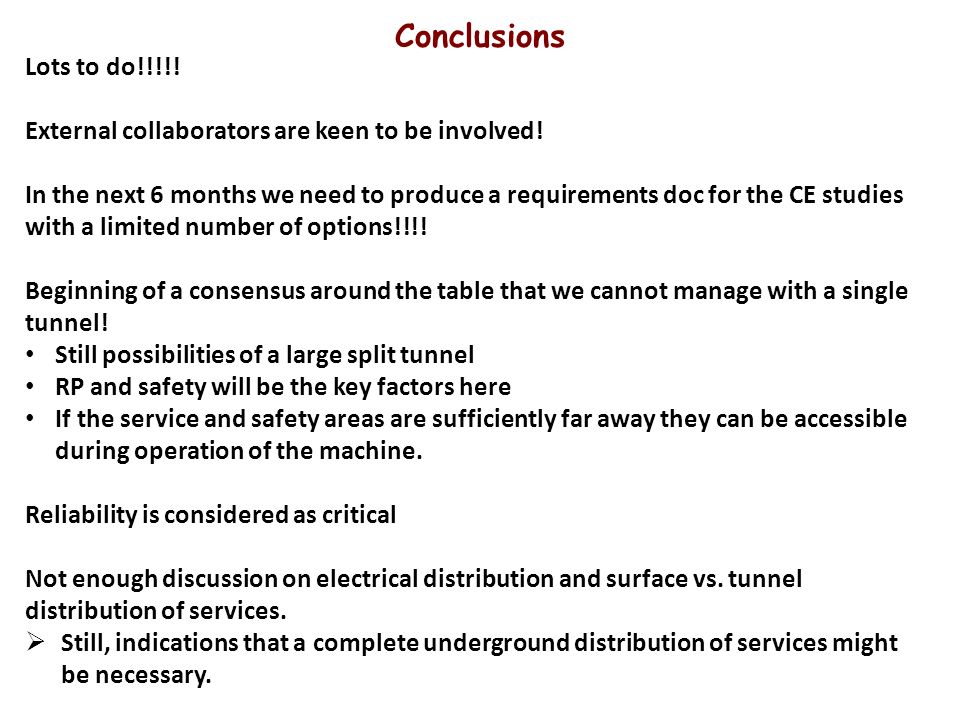 Conclusions

Lots to do!!!!!

External collaborators are keen to be involved!

In the next 6 months we need to produce a requirements doc for the CE studies with a limited number of options!!!!

Beginning of a consensus around the table that we cannot manage with a single tunnel!
• Still possibilities of a large split tunnel
• RP and safety will be the key factors here
• If the service and safety areas are sufficiently far away they can be accessible during operation of the machine.

Reliability is considered as critical

Not enough discussion on electrical distribution and surface vs. tunnel distribution of services.
➢ Still, indications that a complete underground distribution of services might be necessary.